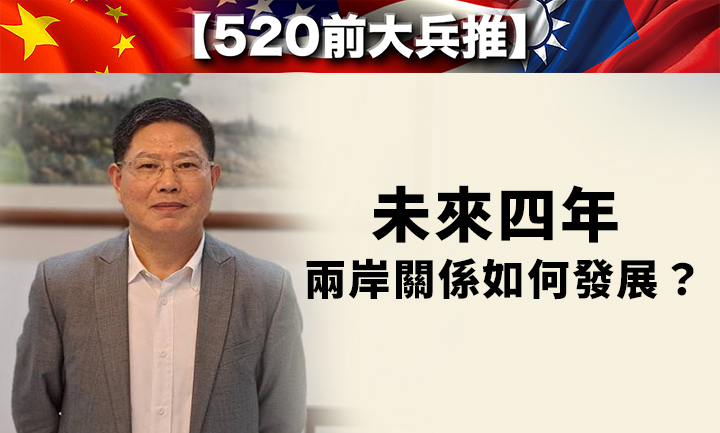 【520前大兵推】

未來四年
兩岸關係如何發展？